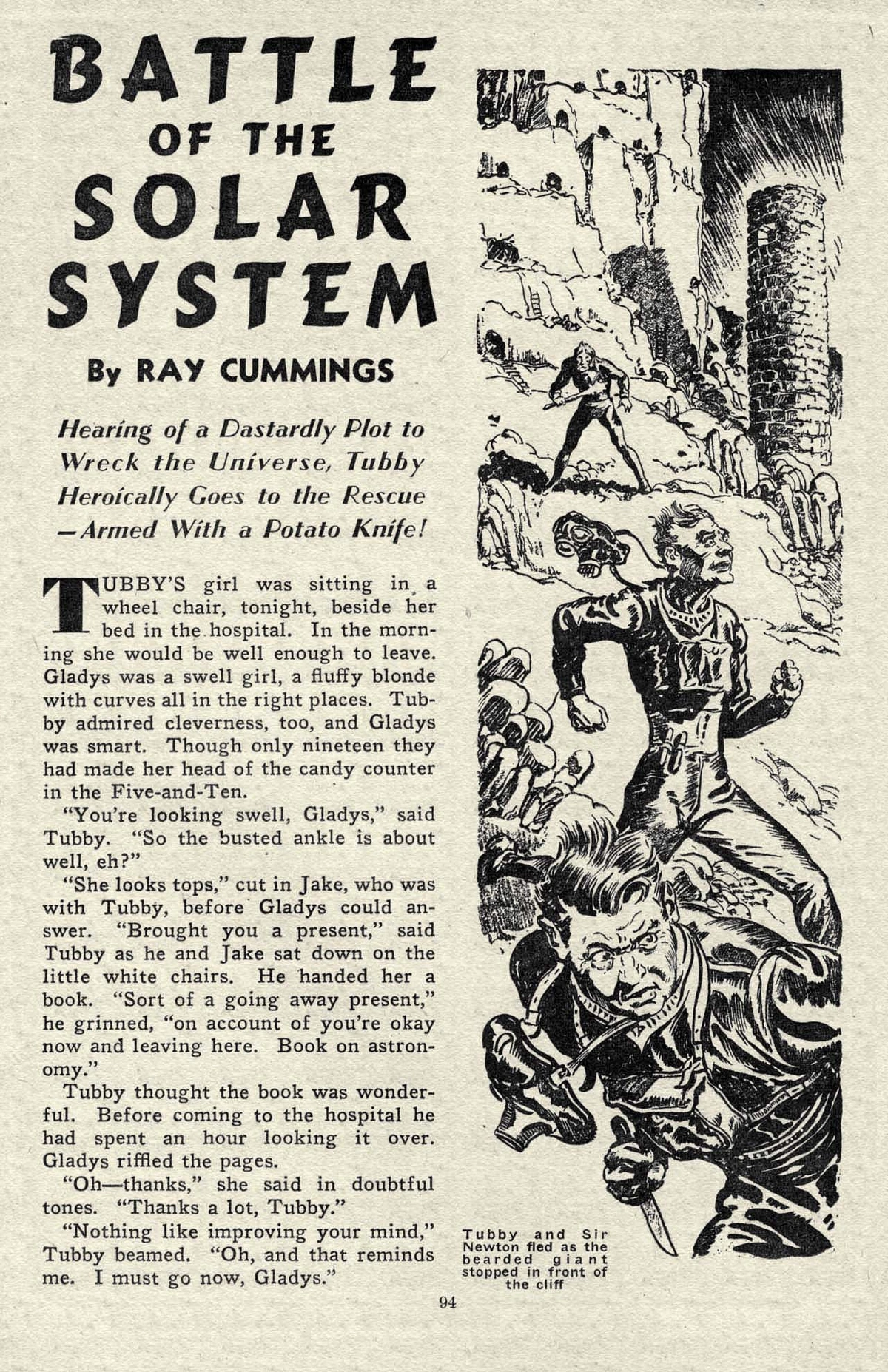 BATTLE OF THE SOLAR SYSTEM

By RAY CUMMINGS

Hearing of a Dastardly Plot to Wreck the Universe, Tubby Heroically Goes to the Rescue —Armed With a Potato Knife!

TUBBY'S girl was sitting in a wheel chair, tonight, beside her bed in the hospital. In the morning she would be well enough to leave. Gladys was a swell girl, a fluffy blonde with curves all in the right places. Tubby admired cleverness, too, and Gladys was smart. Though only nineteen they had made her head of the candy counter in the Five-and-Ten.

"You're looking swell, Gladys," said Tubby. "So the busted ankle is about well, eh?"

"She looks tops," cut in Jake, who was with Tubby, before Gladys could answer. "Brought you a present," said Tubby as he and Jake sat down on the little white chairs. He handed her a book. "Sort of a going away present," he grinned, "on account of you're okay now and leaving here. Book on astronomy."

Tubby thought the book was wonderful. Before coming to the hospital he had spent an hour looking it over. Gladys riffled the pages.

"Oh—thanks," she said in doubtful tones. "Thanks a lot, Tubby."

"Nothing like improving your mind," Tubby beamed. "Oh, and that reminds me. I must go now, Gladys."

Tubby and Sir Newton fled as the bearded giant stopped in front of the cliff

94